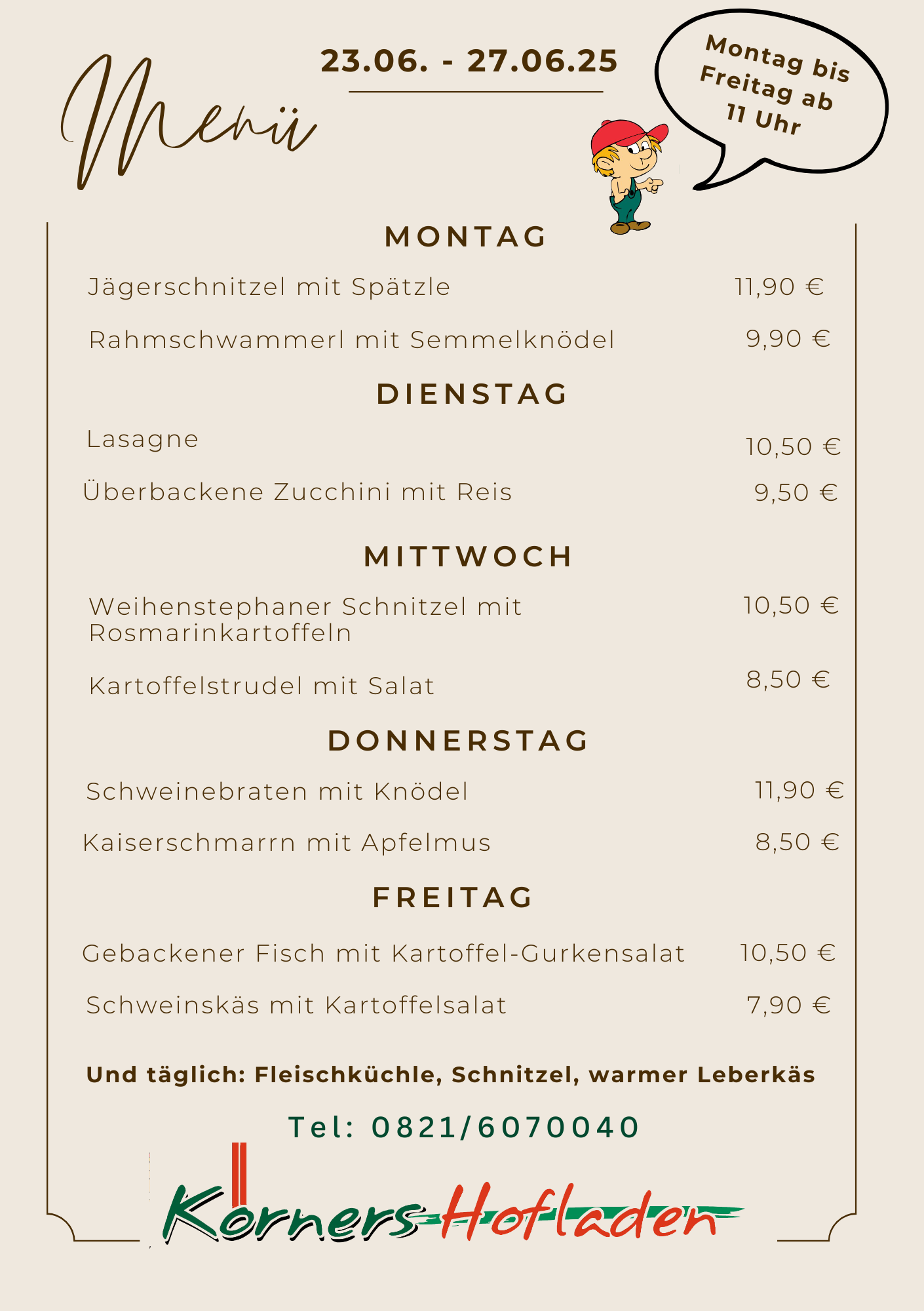 Menü

23.06. - 27.06.25

Montag bis Freitag ab 11 Uhr

MONTAG

Jägerschnitzel mit Spätzle 11,90 €

Rahmschwammerl mit Semmelknödel 9,90 €

DIENSTAG

Lasagne 10,50 €

Überbackene Zucchini mit Reis 9,50 €

MITTWOCH

Weihenstephaner Schnitzel mit Rosmarinkartoffeln 10,50 €

Kartoffelstrudel mit Salat 8,50 €

DONNERSTAG

Schweinebraten mit Knödel 11,90 €

Kaiserschmarrn mit Apfelmus 8,50 €

FREITAG

Gebackener Fisch mit Kartoffel-Gurkensalat 10,50 €

Schweinskäs mit Kartoffelsalat 7,90 €

Und täglich: Fleischküchle, Schnitzel, warmer Leberkäs

Tel: 0821/6070040

Körners-Hofladen